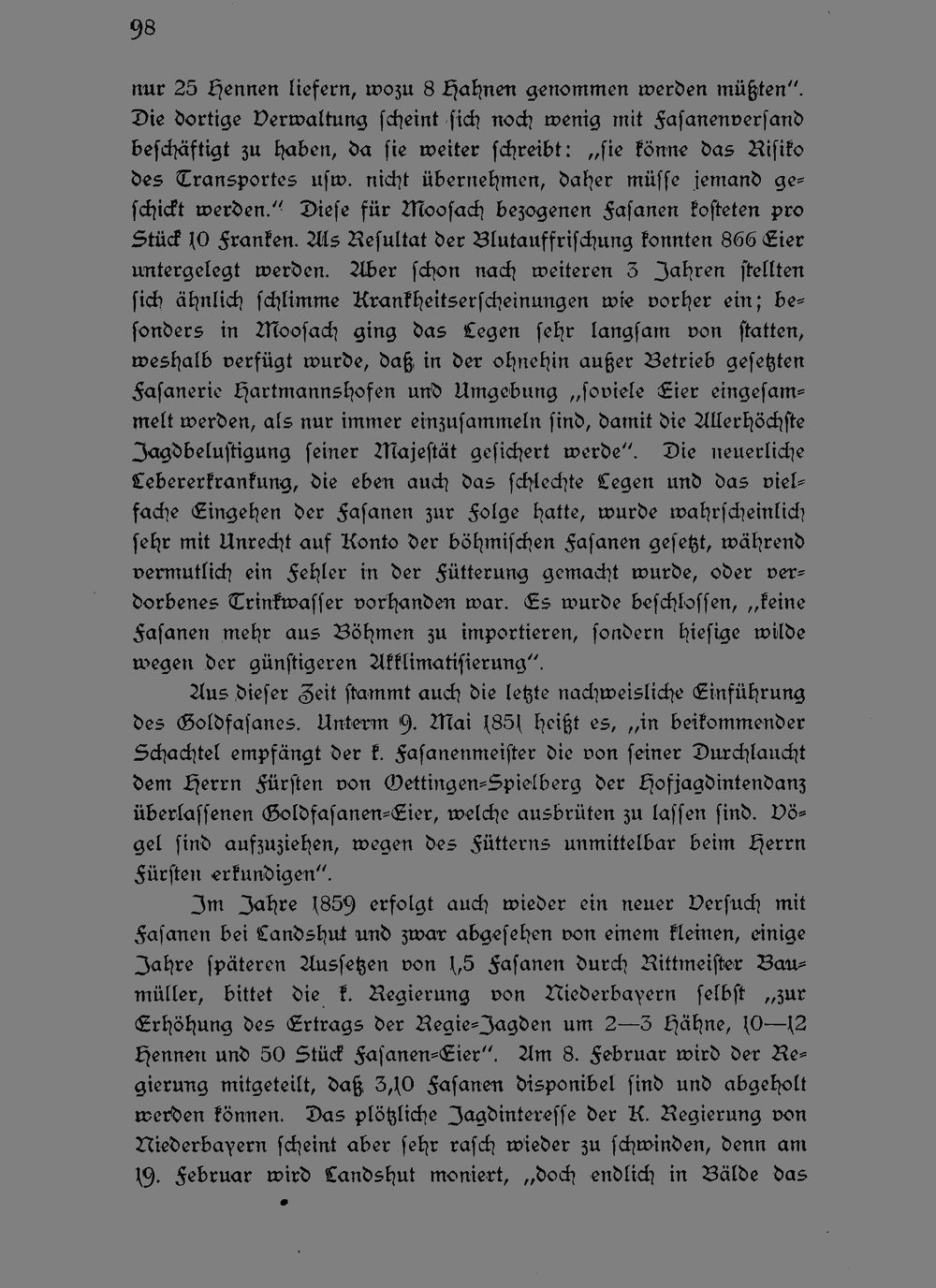 98

nur 25 Hennen liefern, wozu 8 Hahnen genommen werden müßten". Die dortige Verwaltung scheint sich noch wenig mit Fasanenversand beschäftigt zu haben, da sie weiter schreibt: „sie könne das Risiko des Transportes usw. nicht übernehmen, daher müsse jemand geschickt werden." Diese für Moosach bezogenen Fasanen kosteten pro Stück 10 Franken. Als Resultat der Blutauffrischung konnten 866 Eier untergelegt werden. Aber schon nach weiteren 3 Jahren stellten sich ähnlich schlimme Krankheitserscheinungen wie vorher ein; besonders in Moosach ging das Legen sehr langsam von statten, weshalb verfügt wurde, daß in der ohnehin außer Betrieb gesetzten Fasanerie Hartmannshofen und Umgebung „soviele Eier eingesammelt werden, als nur immer einzusammeln sind, damit die Allerhöchste Jagdbelustigung seiner Majestät gesichert werde". Die neuerliche Lebererkrankung, die eben auch das schlechte Legen und das vielfache Eingehen der Fasanen zur Folge hatte, wurde wahrscheinlich sehr mit Unrecht auf Konto der böhmischen Fasanen gesetzt, während vermutlich ein Fehler in der Fütterung gemacht wurde, oder verdorbenes Trinkwasser vorhanden war. Es wurde beschlossen, „keine Fasanen mehr aus Böhmen zu importieren, sondern hiesige wilde wegen der günstigeren Akklimatisierung".

Aus dieser Zeit stammt auch die letzte nachweisliche Einführung des Goldfasanes. Unterm 9. Mai 1851 heißt es, „in beikommender Schachtel empfängt der k. Fasanenmeister die von seiner Durchlaucht dem Herrn Fürsten von Oettingen-Spielberg der Hofjagdintendanz überlassenen Goldfasanen-Eier, welche ausbrüten zu lassen sind. Vögel sind aufzuziehen, wegen des Fütterns unmittelbar beim Herrn Fürsten erkundigen".

Im Jahre 1859 erfolgt auch wieder ein neuer Versuch mit Fasanen bei Landshut und zwar abgesehen von einem kleinen, einige Jahre späteren Aussetzen von 1,5 Fasanen durch Rittmeister Baumüller, bittet die k. Regierung von Niederbayern selbst „zur Erhöhung des Ertrags der Regie-Jagden um 2—3 Hähne, 10—12 Hennen und 50 Stück Fasanen-Eier". Am 8. Februar wird der Regierung mitgeteilt, daß 3,10 Fasanen disponibel sind und abgeholt werden können. Das plötzliche Jagdinteresse der K. Regierung von Niederbayern scheint aber sehr rasch wieder zu schwinden, denn am 19. Februar wird Landshut moniert, „doch endlich in Bälde das